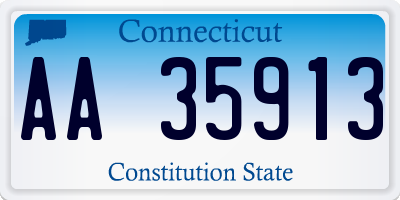 Connecticut

AA 35913

Constitution State